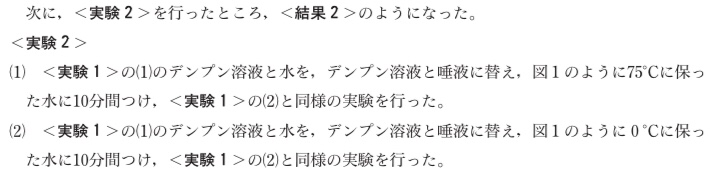 次に，＜実験２＞を行ったところ，＜結果２＞のようになった。

＜実験２＞

(1)　＜実験１＞の(1)のデンプン溶液と水を，デンプン溶液と唾液に替え，図１のように75℃に保った水に10分間つけ，＜実験１＞の(2)と同様の実験を行った。

(2)　＜実験１＞の(1)のデンプン溶液と水を，デンプン溶液と唾液に替え，図１のように０℃に保った水に10分間つけ，＜実験１＞の(2)と同様の実験を行った。